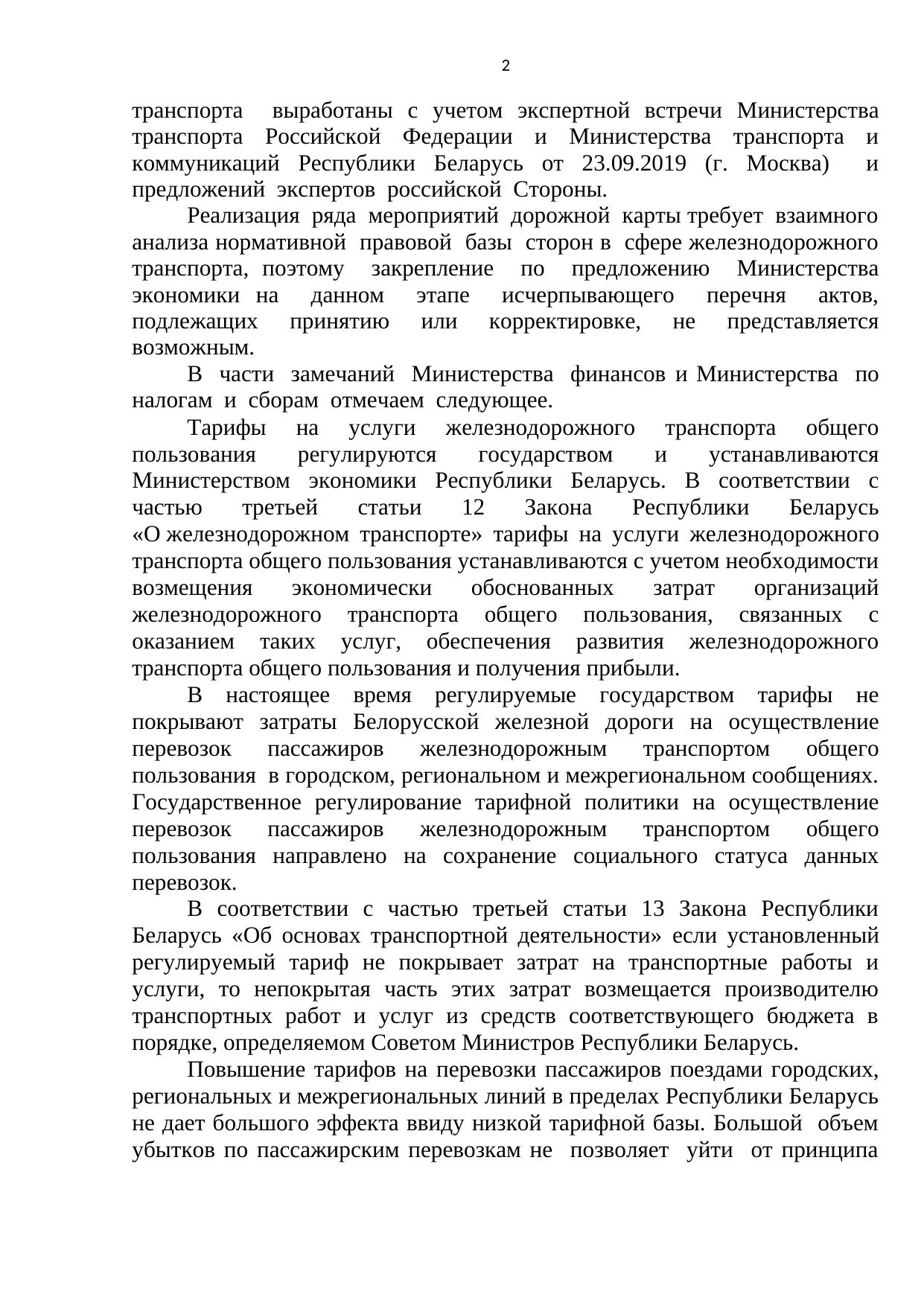 2

транспорта выработаны с учетом экспертной встречи Министерства транспорта Российской Федерации и Министерства транспорта и коммуникаций Республики Беларусь от 23.09.2019 (г. Москва) и предложений экспертов российской Стороны.

Реализация ряда мероприятий дорожной карты требует взаимного анализа нормативной правовой базы сторон в сфере железнодорожного транспорта, поэтому закрепление по предложению Министерства экономики на данном этапе исчерпывающего перечня актов, подлежащих принятию или корректировке, не представляется возможным.

В части замечаний Министерства финансов и Министерства по налогам и сборам отмечаем следующее.

Тарифы на услуги железнодорожного транспорта общего пользования регулируются государством и устанавливаются Министерством экономики Республики Беларусь. В соответствии с частью третьей статьи 12 Закона Республики Беларусь «О железнодорожном транспорте» тарифы на услуги железнодорожного транспорта общего пользования устанавливаются с учетом необходимости возмещения экономически обоснованных затрат организаций железнодорожного транспорта общего пользования, связанных с оказанием таких услуг, обеспечения развития железнодорожного транспорта общего пользования и получения прибыли.

В настоящее время регулируемые государством тарифы не покрывают затраты Белорусской железной дороги на осуществление перевозок пассажиров железнодорожным транспортом общего пользования в городском, региональном и межрегиональном сообщениях. Государственное регулирование тарифной политики на осуществление перевозок пассажиров железнодорожным транспортом общего пользования направлено на сохранение социального статуса данных перевозок.

В соответствии с частью третьей статьи 13 Закона Республики Беларусь «Об основах транспортной деятельности» если установленный регулируемый тариф не покрывает затрат на транспортные работы и услуги, то непокрытая часть этих затрат возмещается производителю транспортных работ и услуг из средств соответствующего бюджета в порядке, определяемом Советом Министров Республики Беларусь.

Повышение тарифов на перевозки пассажиров поездами городских, региональных и межрегиональных линий в пределах Республики Беларусь не дает большого эффекта ввиду низкой тарифной базы. Большой объем убытков по пассажирским перевозкам не позволяет уйти от принципа